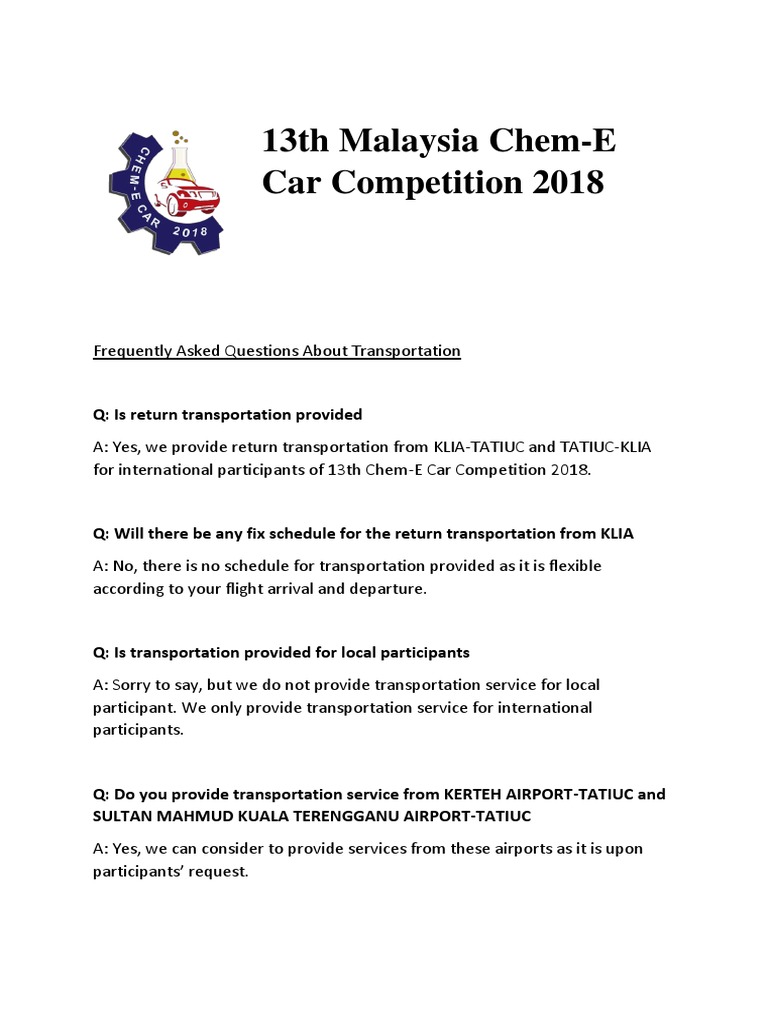 CHEM-E CAR 2018

13th Malaysia Chem-E Car Competition 2018

Frequently Asked Questions About Transportation

Q: Is return transportation provided

A: Yes, we provide return transportation from KLIA-TATIUC and TATIUC-KLIA for international participants of 13th Chem-E Car Competition 2018.

Q: Will there be any fix schedule for the return transportation from KLIA

A: No, there is no schedule for transportation provided as it is flexible according to your flight arrival and departure.

Q: Is transportation provided for local participants

A: Sorry to say, but we do not provide transportation service for local participant. We only provide transportation service for international participants.

Q: Do you provide transportation service from KERTEH AIRPORT-TATIUC and SULTAN MAHMUD KUALA TERENGGANU AIRPORT-TATIUC

A: Yes, we can consider to provide services from these airports as it is upon participants' request.